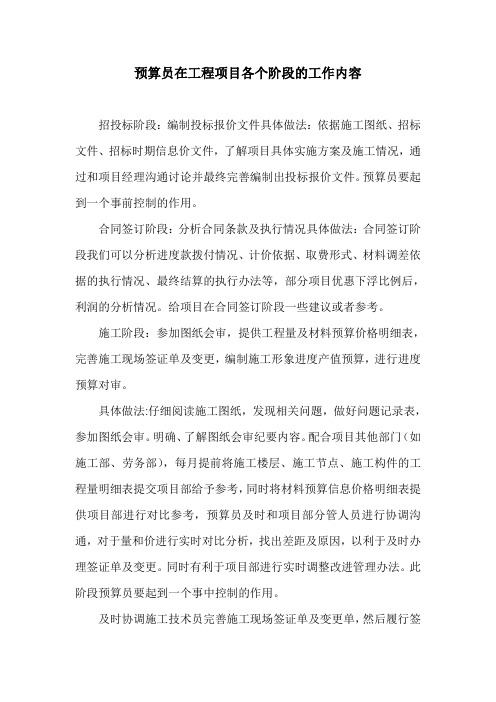 预算员在工程项目各个阶段的工作内容

招投标阶段：编制投标报价文件具体做法：依据施工图纸、招标文件、招标时期信息价文件，了解项目具体实施方案及施工情况，通过和项目经理沟通讨论并最终完善编制出投标报价文件。预算员要起到一个事前控制的作用。

合同签订阶段：分析合同条款及执行情况具体做法：合同签订阶段我们可以分析进度款拨付情况、计价依据、取费形式、材料调差依据的执行情况、最终结算的执行办法等，部分项目优惠下浮比例后，利润的分析情况。给项目在合同签订阶段一些建议或者参考。

施工阶段：参加图纸会审，提供工程量及材料预算价格明细表，完善施工现场签证单及变更，编制施工形象进度产值预算，进行进度预算对审。

具体做法:仔细阅读施工图纸，发现相关问题，做好问题记录表，参加图纸会审。明确、了解图纸会审纪要内容。配合项目其他部门（如施工部、劳务部），每月提前将施工楼层、施工节点、施工构件的工程量明细表提交项目部给予参考，同时将材料预算信息价格明细表提供项目部进行对比参考，预算员及时和项目部分管人员进行协调沟通，对于量和价进行实时对比分析，找出差距及原因，以利于及时办理签证单及变更。同时有利于项目部进行实时调整改进管理办法。此阶段预算员要起到一个事中控制的作用。

及时协调施工技术员完善施工现场签证单及变更单，然后履行签